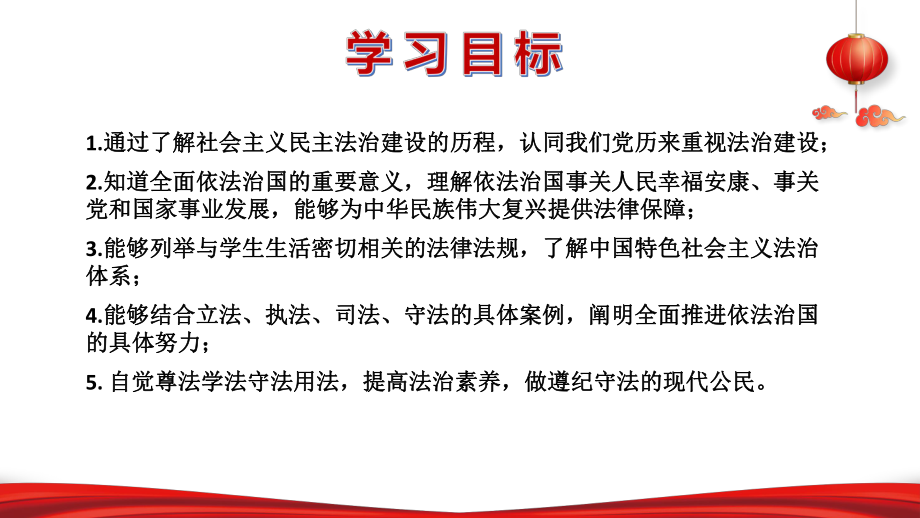 学习目标

1.通过了解社会主义民主法治建设的历程，认同我们党历来重视法治建设；

2.知道全面依法治国的重要意义，理解依法治国事关人民幸福安康、事关党和国家事业发展，能够为中华民族伟大复兴提供法律保障；

3.能够列举与学生生活密切相关的法律法规，了解中国特色社会主义法治体系；

4.能够结合立法、执法、司法、守法的具体案例，阐明全面推进依法治国的具体努力；

5. 自觉尊法学法守法用法，提高法治素养，做遵纪守法的现代公民。